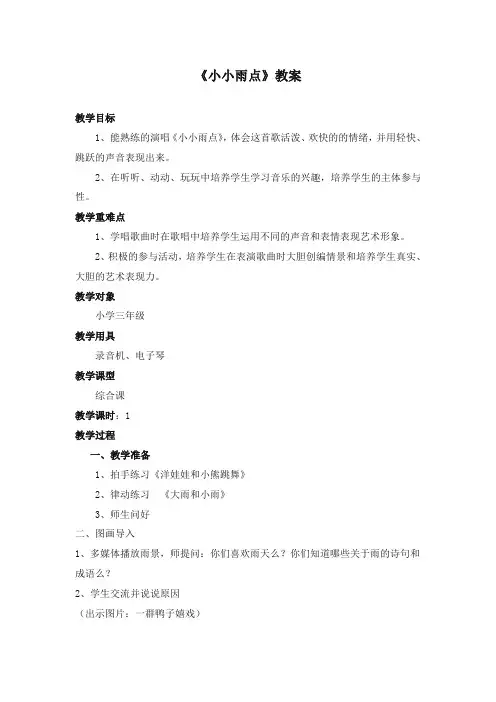 《小小雨点》教案

教学目标

1、能熟练的演唱《小小雨点》，体会这首歌活泼、欢快的的情绪，并用轻快、跳跃的声音表现出来。

2、在听听、动动、玩玩中培养学生学习音乐的兴趣，培养学生的主体参与性。

教学重难点

1、学唱歌曲时在歌唱中培养学生运用不同的声音和表情表现艺术形象。

2、积极的参与活动，培养学生在表演歌曲时大胆创编情景和培养学生真实、大胆的艺术表现力。

教学对象

小学三年级

教学用具

录音机、电子琴

教学课型

综合课

教学课时：1

教学过程

一、教学准备

1、拍手练习《洋娃娃和小熊跳舞》

2、律动练习 《大雨和小雨》

3、师生问好

二、图画导入

1、多媒体播放雨景，师提问：你们喜欢雨天么？你们知道哪些关于雨的诗句和成语么？

2、学生交流并说说原因

（出示图片：一群鸭子嬉戏）